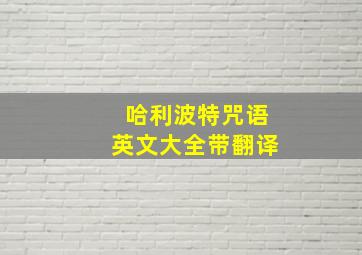 哈利波特咒语
英文大全带翻译